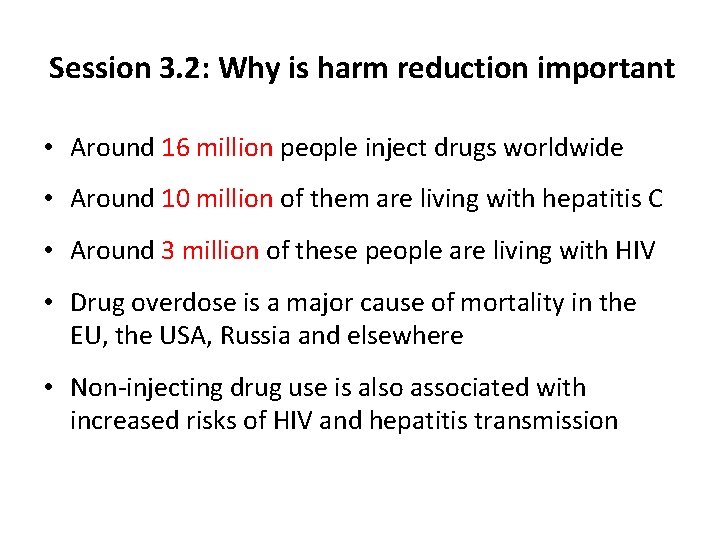 Session 3.2: Why is harm reduction important

• Around 16 million people inject drugs worldwide

• Around 10 million of them are living with hepatitis C

• Around 3 million of these people are living with HIV

• Drug overdose is a major cause of mortality in the EU, the USA, Russia and elsewhere

• Non-injecting drug use is also associated with increased risks of HIV and hepatitis transmission